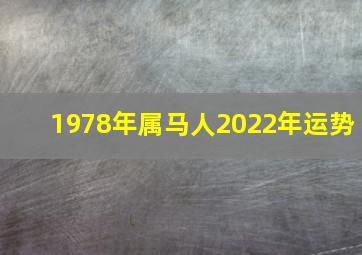 1978年属马人2022年运势